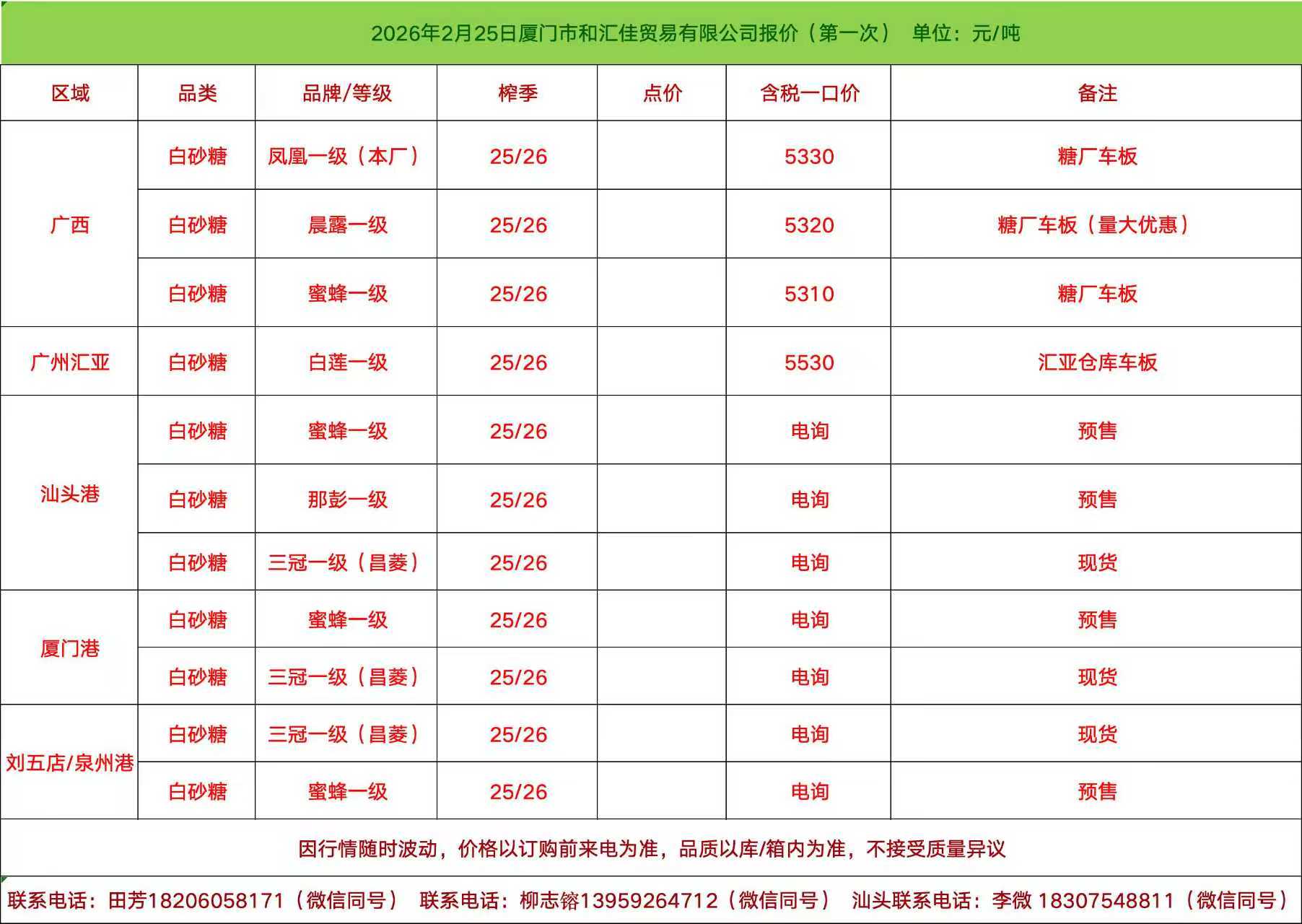 2026年2月25日厦门市和汇佳贸易有限公司报价（第一次） 单位：元/吨

| 区域 | 品类 | 品牌/等级 | 榨季 | 点价 | 含税一口价 | 备注 |
|---|---|---|---|---|---|---|
| 广西 | 白砂糖 | 凤凰一级（本厂） | 25/26 | | 5330 | 糖厂车板 |
| | 白砂糖 | 晨露一级 | 25/26 | | 5320 | 糖厂车板（量大优惠） |
| | 白砂糖 | 蜜蜂一级 | 25/26 | | 5310 | 糖厂车板 |
| 广州汇亚 | 白砂糖 | 白莲一级 | 25/26 | | 5530 | 汇亚仓库车板 |
| 汕头港 | 白砂糖 | 蜜蜂一级 | 25/26 | | 电询 | 预售 |
| | 白砂糖 | 那彭一级 | 25/26 | | 电询 | 预售 |
| | 白砂糖 | 三冠一级（昌菱） | 25/26 | | 电询 | 现货 |
| 厦门港 | 白砂糖 | 蜜蜂一级 | 25/26 | | 电询 | 预售 |
| | 白砂糖 | 三冠一级（昌菱） | 25/26 | | 电询 | 现货 |
| 刘五店/泉州港 | 白砂糖 | 三冠一级（昌菱） | 25/26 | | 电询 | 现货 |
| | 白砂糖 | 蜜蜂一级 | 25/26 | | 电询 | 预售 |

因行情随时波动，价格以订购前来电为准，品质以库/箱内为准，不接受质量异议

联系电话：田芳18206058171（微信同号） 联系电话：柳志镕13959264712（微信同号） 汕头联系电话：李微 18307548811（微信同号）